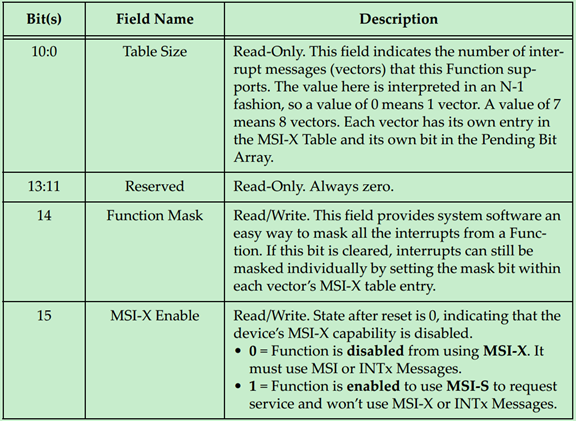 | Bit(s) | Field Name | Description |
|---|---|---|
| 10:0 | Table Size | Read-Only. This field indicates the number of interrupt messages (vectors) that this Function supports. The value here is interpreted in an N-1 fashion, so a value of 0 means 1 vector. A value of 7 means 8 vectors. Each vector has its own entry in the MSI-X Table and its own bit in the Pending Bit Array. |
| 13:11 | Reserved | Read-Only. Always zero. |
| 14 | Function Mask | Read/Write. This field provides system software an easy way to mask all the interrupts from a Function. If this bit is cleared, interrupts can still be masked individually by setting the mask bit within each vector's MSI-X table entry. |
| 15 | MSI-X Enable | Read/Write. State after reset is 0, indicating that the device's MSI-X capability is disabled. • **0** = Function is **disabled** from using **MSI-X**. It must use MSI or INTx Messages. • **1** = Function is **enabled** to use **MSI-S** to request service and won't use MSI-X or INTx Messages. |